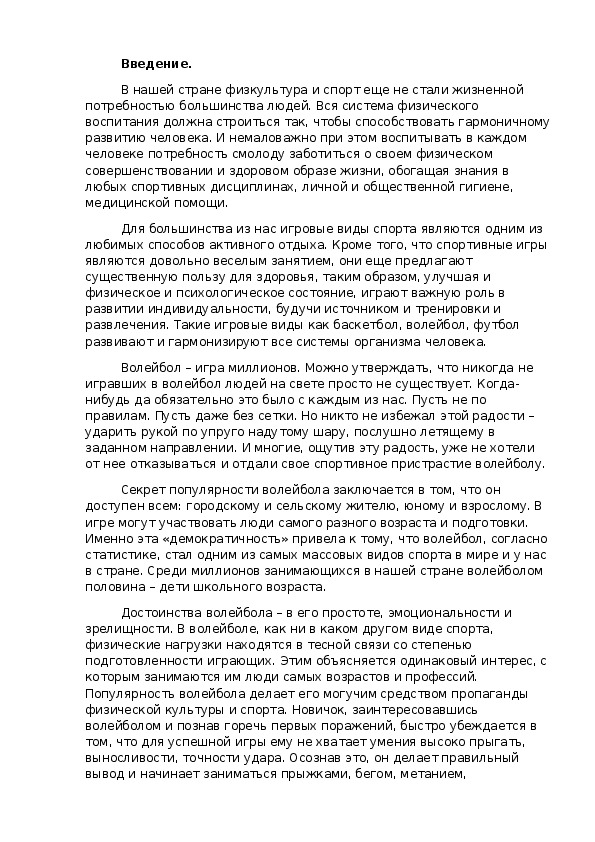 Введение.

В нашей стране физкультура и спорт еще не стали жизненной потребностью большинства людей. Вся система физического воспитания должна строиться так, чтобы способствовать гармоничному развитию человека. И немаловажно при этом воспитывать в каждом человеке потребность смолоду заботиться о своем физическом совершенствовании и здоровом образе жизни, обогащая знания в любых спортивных дисциплинах, личной и общественной гигиене, медицинской помощи.

Для большинства из нас игровые виды спорта являются одним из любимых способов активного отдыха. Кроме того, что спортивные игры являются довольно веселым занятием, они еще предлагают существенную пользу для здоровья, таким образом, улучшая и физическое и психологическое состояние, играют важную роль в развитии индивидуальности, будучи источником и тренировки и развлечения. Такие игровые виды как баскетбол, волейбол, футбол развивают и гармонизируют все системы организма человека.

Волейбол – игра миллионов. Можно утверждать, что никогда не игравших в волейбол людей на свете просто не существует. Когда-нибудь да обязательно это было с каждым из нас. Пусть не по правилам. Пусть даже без сетки. Но никто не избежал этой радости – ударить рукой по упруго надутому шару, послушно летящему в заданном направлении. И многие, ощутив эту радость, уже не хотели от нее отказываться и отдали свое спортивное пристрастие волейболу.

Секрет популярности волейбола заключается в том, что он доступен всем: городскому и сельскому жителю, юному и взрослому. В игре могут участвовать люди самого разного возраста и подготовки. Именно эта «демократичность» привела к тому, что волейбол, согласно статистике, стал одним из самых массовых видов спорта в мире и у нас в стране. Среди миллионов занимающихся в нашей стране волейболом половина – дети школьного возраста.

Достоинства волейбола – в его простоте, эмоциональности и зрелищности. В волейболе, как ни в каком другом виде спорта, физические нагрузки находятся в тесной связи со степенью подготовленности играющих. Этим объясняется одинаковый интерес, с которым занимаются им люди самых возрастов и профессий. Популярность волейбола делает его могучим средством пропаганды физической культуры и спорта. Новичок, заинтересовавшись волейболом и познав горечь первых поражений, быстро убеждается в том, что для успешной игры ему не хватает умения высоко прыгать, выносливости, точности удара. Осознав это, он делает правильный вывод и начинает заниматься прыжками, бегом, метанием,